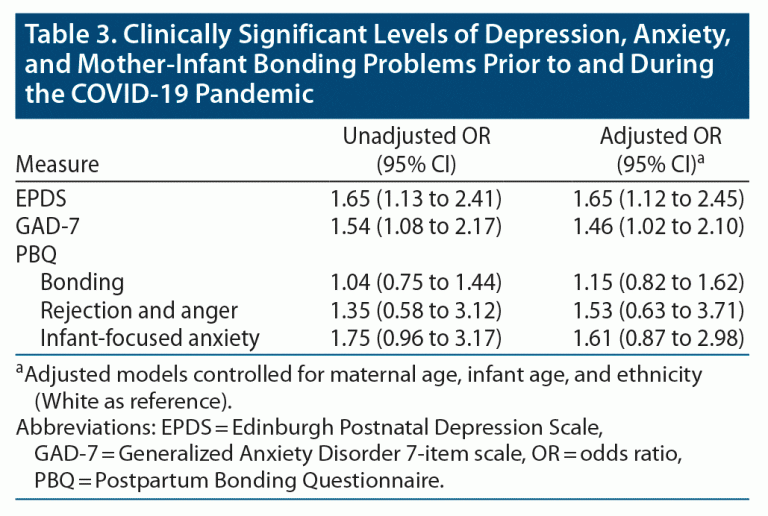 Table 3. Clinically Significant Levels of Depression, Anxiety, and Mother-Infant Bonding Problems Prior to and During the COVID-19 Pandemic

| Measure | Unadjusted OR (95% CI) | Adjusted OR (95% CI)$^{a}$ |
|---|---|---|
| EPDS | 1.65 (1.13 to 2.41) | 1.65 (1.12 to 2.45) |
| GAD-7 | 1.54 (1.08 to 2.17) | 1.46 (1.02 to 2.10) |
| PBQ | | |
| Bonding | 1.04 (0.75 to 1.44) | 1.15 (0.82 to 1.62) |
| Rejection and anger | 1.35 (0.58 to 3.12) | 1.53 (0.63 to 3.71) |
| Infant-focused anxiety | 1.75 (0.96 to 3.17) | 1.61 (0.87 to 2.98) |

$^{a}$Adjusted models controlled for maternal age, infant age, and ethnicity (White as reference).

Abbreviations: EPDS = Edinburgh Postnatal Depression Scale, GAD-7 = Generalized Anxiety Disorder 7-item scale, OR = odds ratio, PBQ = Postpartum Bonding Questionnaire.